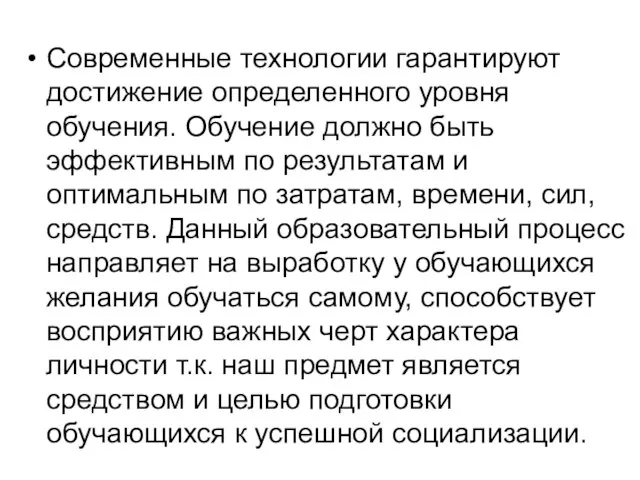 • Современные технологии гарантируют достижение определенного уровня обучения. Обучение должно быть эффективным по результатам и оптимальным по затратам, времени, сил, средств. Данный образовательный процесс направляет на выработку у обучающихся желания обучаться самому, способствует восприятию важных черт характера личности т.к. наш предмет является средством и целью подготовки обучающихся к успешной социализации.